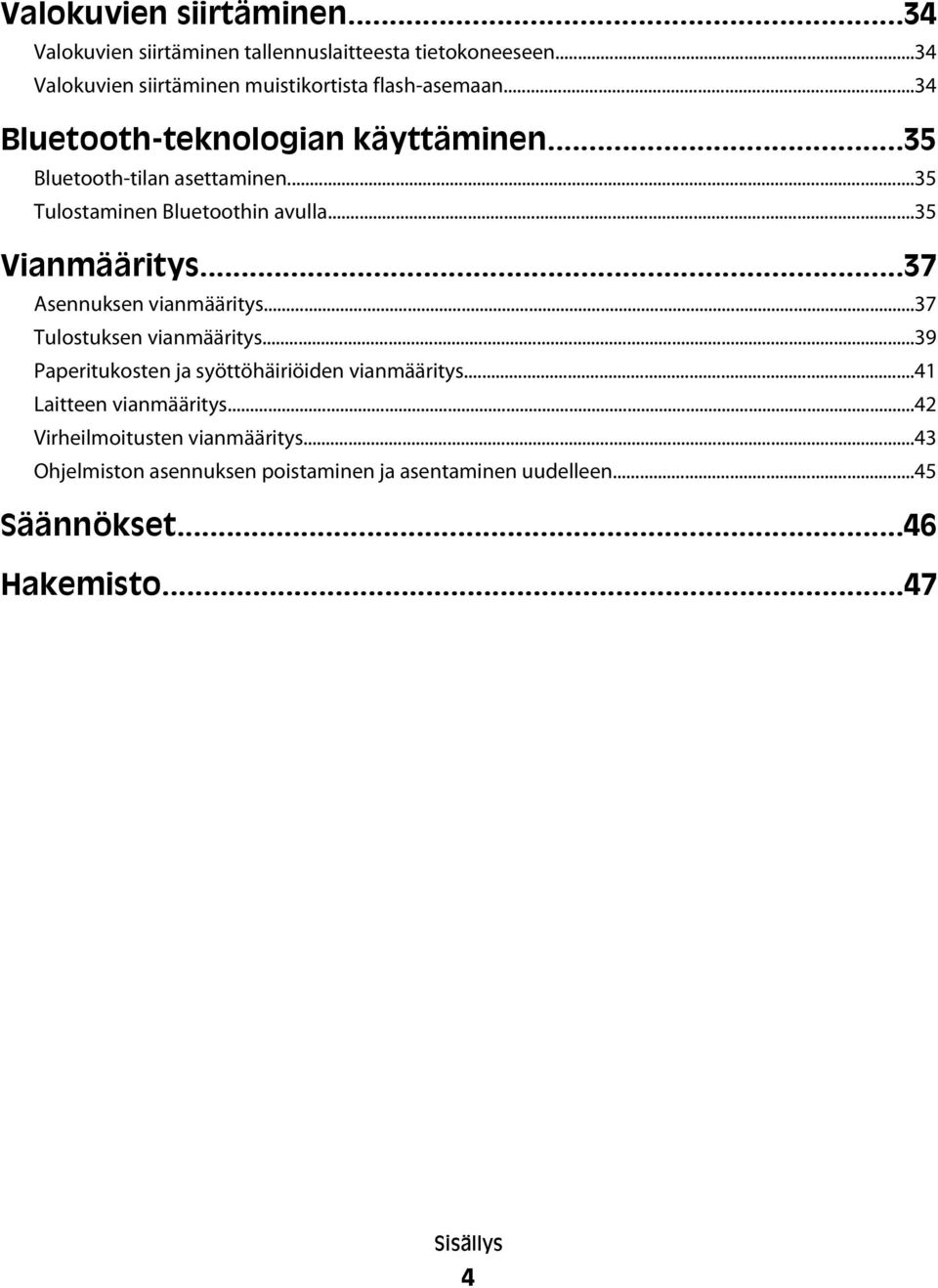 Valokuvien siirtäminen...34
Valokuvien siirtäminen tallennuslaitteesta tietokoneeseen...34
Valokuvien siirtäminen muistikortista flash-asemaan...34

Bluetooth-teknologian käyttäminen...35
Bluetooth-tilan asettaminen...35
Tulostaminen Bluetoothin avulla...35

Vianmääritys...37
Asennuksen vianmääritys...37
Tulostuksen vianmääritys...39
Paperitukosten ja syöttöhäiriöiden vianmääritys...41
Laitteen vianmääritys...42
Virheilmoitusten vianmääritys...43
Ohjelmiston asennuksen poistaminen ja asentaminen uudelleen...45

Säännökset...46

Hakemisto...47

Sisällys
4